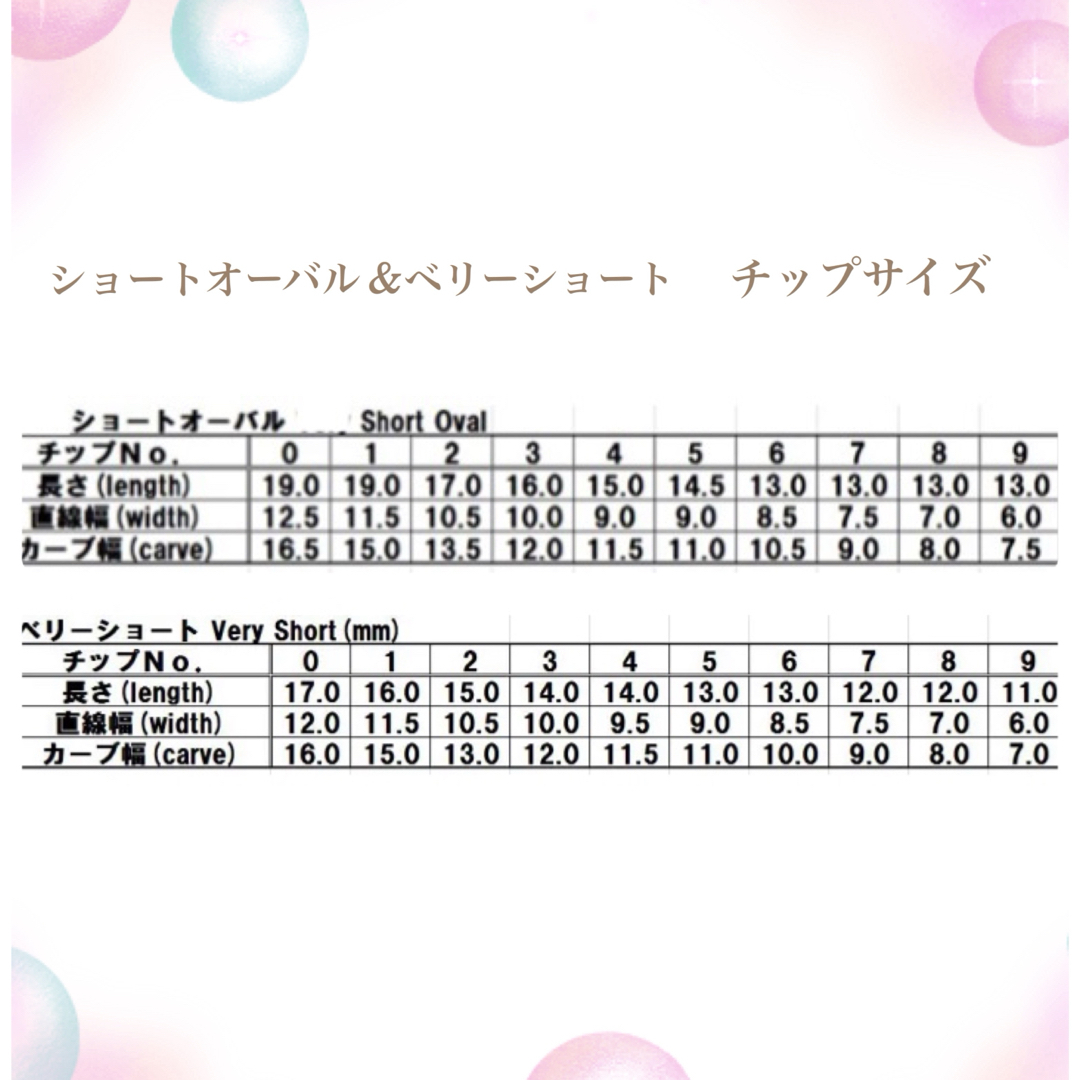 ショートオーバル＆ベリーショート　チップサイズ

ショートオーバル Short Oval

| チップNo. | 0 | 1 | 2 | 3 | 4 | 5 | 6 | 7 | 8 | 9 |
|---|---|---|---|---|---|---|---|---|---|---|
| 長さ (length) | 19.0 | 19.0 | 17.0 | 16.0 | 15.0 | 14.5 | 13.0 | 13.0 | 13.0 | 13.0 |
| 直線幅 (width) | 12.5 | 11.5 | 10.5 | 10.0 | 9.0 | 9.0 | 8.5 | 7.5 | 7.0 | 6.0 |
| カーブ幅 (carve) | 16.5 | 15.0 | 13.5 | 12.0 | 11.5 | 11.0 | 10.5 | 9.0 | 8.0 | 7.5 |

ベリーショート Very Short (mm)

| チップNo. | 0 | 1 | 2 | 3 | 4 | 5 | 6 | 7 | 8 | 9 |
|---|---|---|---|---|---|---|---|---|---|---|
| 長さ (length) | 17.0 | 16.0 | 15.0 | 14.0 | 14.0 | 13.0 | 13.0 | 12.0 | 12.0 | 11.0 |
| 直線幅 (width) | 12.0 | 11.5 | 10.5 | 10.0 | 9.5 | 9.0 | 8.5 | 7.5 | 7.0 | 6.0 |
| カーブ幅 (carve) | 16.0 | 15.0 | 13.0 | 12.0 | 11.5 | 11.0 | 10.0 | 9.0 | 8.0 | 7.0 |